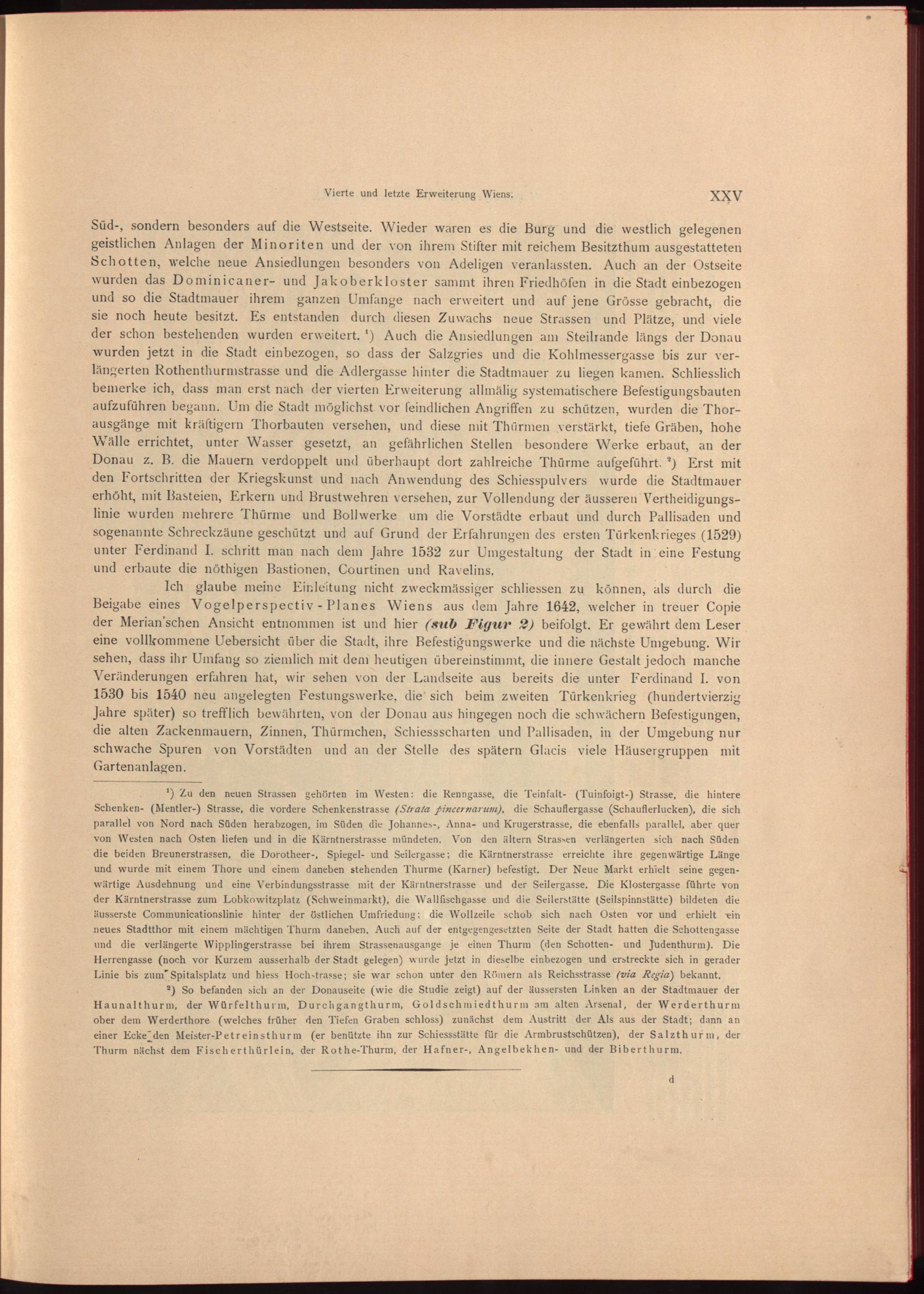 Vierte und letzte Erweiterung Wiens. XXV

Süd-, sondern besonders auf die Westseite. Wieder waren es die Burg und die westlich gelegenen geistlichen Anlagen der Minoriten und der von ihrem Stifter mit reichem Besitzthum ausgestatteten Schotten, welche neue Ansiedlungen besonders von Adeligen veranlassten. Auch an der Ostseite wurden das Dominicaner- und Jakoberkloster sammt ihren Friedhöfen in die Stadt einbezogen und so die Stadtmauer ihrem ganzen Umfange nach erweitert und auf jene Grösse gebracht, die sie noch heute besitzt. Es entstanden durch diesen Zuwachs neue Strassen und Plätze, und viele der schon bestehenden wurden erweitert. ¹) Auch die Ansiedlungen am Steilrande längs der Donau wurden jetzt in die Stadt einbezogen, so dass der Salzgries und die Kohlmessergasse bis zur verlängerten Rothenthurmstrasse und die Adlergasse hinter die Stadtmauer zu liegen kamen. Schliesslich bemerke ich, dass man erst nach der vierten Erweiterung allmälig systematischere Befestigungsbauten aufzuführen begann. Um die Stadt möglichst vor feindlichen Angriffen zu schützen, wurden die Thorausgänge mit kräftigern Thorbauten versehen, und diese mit Thürmen verstärkt, tiefe Gräben, hohe Wälle errichtet, unter Wasser gesetzt, an gefährlichen Stellen besondere Werke erbaut, an der Donau z. B. die Mauern verdoppelt und überhaupt dort zahlreiche Thürme aufgeführt. ²) Erst mit den Fortschritten der Kriegskunst und nach Anwendung des Schiesspulvers wurde die Stadtmauer erhöht, mit Basteien, Erkern und Brustwehren versehen, zur Vollendung der äusseren Vertheidigungslinie wurden mehrere Thürme und Bollwerke um die Vorstädte erbaut und durch Pallisaden und sogenannte Schreckzäune geschützt und auf Grund der Erfahrungen des ersten Türkenkrieges (1529) unter Ferdinand I. schritt man nach dem Jahre 1532 zur Umgestaltung der Stadt in eine Festung und erbaute die nöthigen Bastionen, Courtinen und Ravelins.

Ich glaube meine Einleitung nicht zweckmässiger schliessen zu können, als durch die Beigabe eines Vogelperspectiv-Planes Wiens aus dem Jahre 1642, welcher in treuer Copie der Merian'schen Ansicht entnommen ist und hier (sub Figur 2) beifolgt. Er gewährt dem Leser eine vollkommene Uebersicht über die Stadt, ihre Befestigungswerke und die nächste Umgebung. Wir sehen, dass ihr Umfang so ziemlich mit dem heutigen übereinstimmt, die innere Gestalt jedoch manche Veränderungen erfahren hat, wir sehen von der Landseite aus bereits die unter Ferdinand I. von 1530 bis 1540 neu angelegten Festungswerke, die sich beim zweiten Türkenkrieg (hundertvierzig Jahre später) so trefflich bewährten, von der Donau aus hingegen noch die schwächern Befestigungen, die alten Zackenmauern, Zinnen, Thürmchen, Schiessscharten und Pallisaden, in der Umgebung nur schwache Spuren von Vorstädten und an der Stelle des spätern Glacis viele Häusergruppen mit Gartenanlagen.

¹) Zu den neuen Strassen gehörten im Westen: die Renngasse, die Teinfalt- (Tuinfoigt-) Strasse, die hintere Schenken- (Mentler-) Strasse, die vordere Schenkenstrasse (Strata pincernarum), die Schauflergasse (Schauflerlucken), die sich parallel von Nord nach Süden herabzogen, im Süden die Johannes-, Anna- und Krugerstrasse, die ebenfalls parallel, aber quer von Westen nach Osten liefen und in die Kärntnerstrasse mündeten. Von den ältern Strassen verlängerten sich nach Süden die beiden Breunerstrassen, die Dorotheer-, Spiegel- und Seilergasse; die Kärntnerstrasse erreichte ihre gegenwärtige Länge und wurde mit einem Thore und einem daneben stehenden Thurme (Karner) befestigt. Der Neue Markt erhielt seine gegenwärtige Ausdehnung und eine Verbindungsstrasse mit der Kärntnerstrasse und der Seilergasse. Die Klostergasse führte von der Kärntnerstrasse zum Lobkowitzplatz (Schweinmarkt), die Wallfischgasse und die Seilerstätte (Seilspinnstätte) bildeten die äusserste Communicationslinie hinter der östlichen Umfriedung; die Wollzeile schob sich nach Osten vor und erhielt ein neues Stadtthor mit einem mächtigen Thurm daneben. Auch auf der entgegengesetzten Seite der Stadt hatten die Schottengasse und die verlängerte Wipplingerstrasse bei ihrem Strassenausgange je einen Thurm (den Schotten- und Judenthurm). Die Herrengasse (noch vor Kurzem ausserhalb der Stadt gelegen) wurde jetzt in dieselbe einbezogen und erstreckte sich in gerader Linie bis zum Spitalsplatz und hiess Hochstrasse; sie war schon unter den Römern als Reichsstrasse (via Regia) bekannt.

²) So befanden sich an der Donauseite (wie die Studie zeigt) auf der äussersten Linken an der Stadtmauer der Haunalthurm, der Würfelthurm, Durchgangthurm, Goldschmiedthurm am alten Arsenal, der Werderthurm ober dem Werderthore (welches früher den Tiefen Graben schloss) zunächst dem Austritt der Als aus der Stadt; dann an einer Ecke den Meister-Petreinsthurm (er benützte ihn zur Schiessstätte für die Armbrustschützen), der Salzthurm, der Thurm nächst dem Fischerthürlein, der Rothe-Thurm, der Hafner-, Angelbekhen- und der Biberthurm.

d